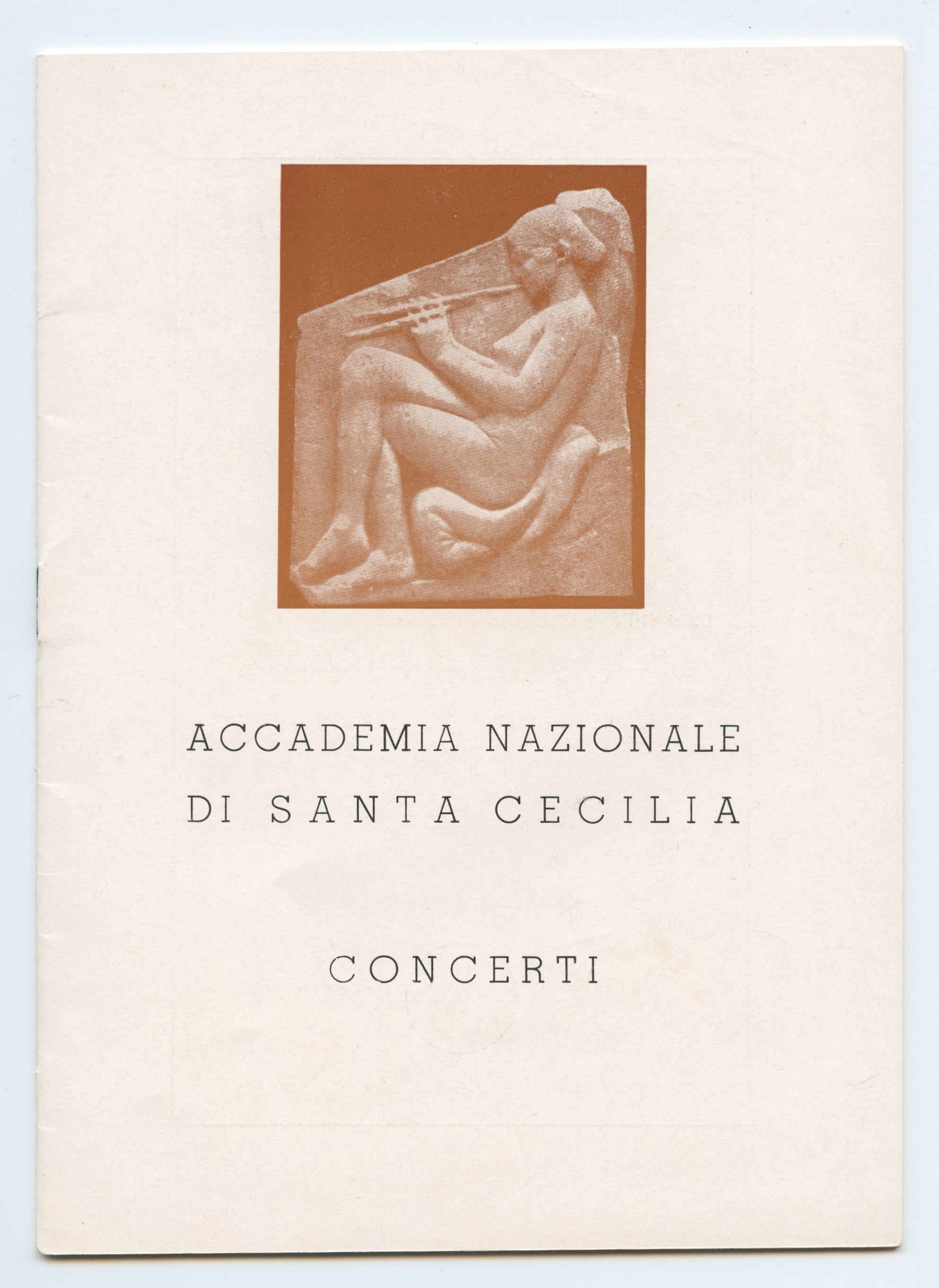 ACCADEMIA NAZIONALE
DI SANTA CECILIA

CONCERTI